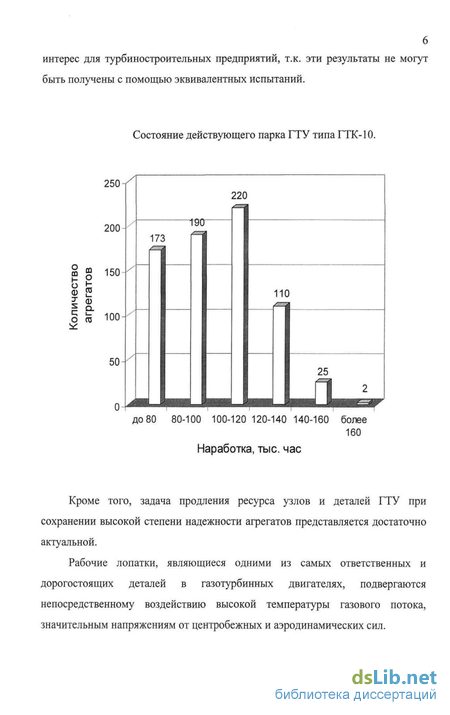 6

интерес для турбиностроительных предприятий, т.к. эти результаты не могут быть получены с помощью эквивалентных испытаний.

Состояние действующего парка ГТУ типа ГТК-10.

Количество агрегатов

250
200
150
100
50
0

173
190
220
110
25
2

до 80
80-100
100-120
120-140
140-160
более 160

Наработка, тыс. час

Кроме того, задача продления ресурса узлов и деталей ГТУ при сохранении высокой степени надежности агрегатов представляется достаточно актуальной.

Рабочие лопатки, являющиеся одними из самых ответственных и дорогостоящих деталей в газотурбинных двигателях, подвергаются непосредственному воздействию высокой температуры газового потока, значительным напряжениям от центробежных и аэродинамических сил.

dsLib.net
библиотека диссертаций